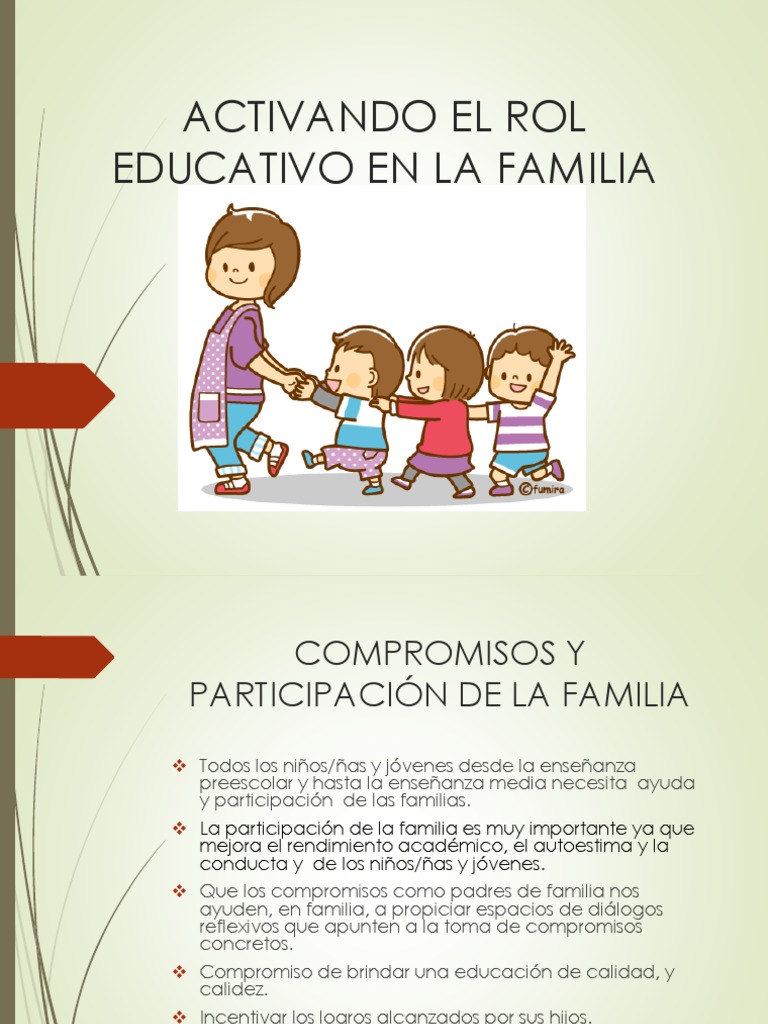 ACTIVANDO EL ROL EDUCATIVO EN LA FAMILIA

©fumira

COMPROMISOS Y PARTICIPACIÓN DE LA FAMILIA

❖ Todos los niños/ñas y jóvenes desde la enseñanza preescolar y hasta la enseñanza media necesita ayuda y participación de las familias.

❖ La participación de la familia es muy importante ya que mejora el rendimiento académico, el autoestima y la conducta y de los niños/ñas y jóvenes.

❖ Que los compromisos como padres de familia nos ayuden, en familia, a propiciar espacios de diálogos reflexivos que apunten a la toma de compromisos concretos.

❖ Compromiso de brindar una educación de calidad, y calidez.

❖ Incentivar los logros alcanzados por sus hijos.